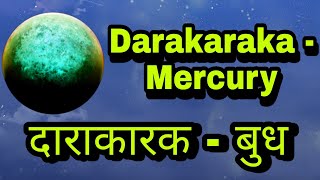 Darakaraka - Mercury

दाराकारक - बुध